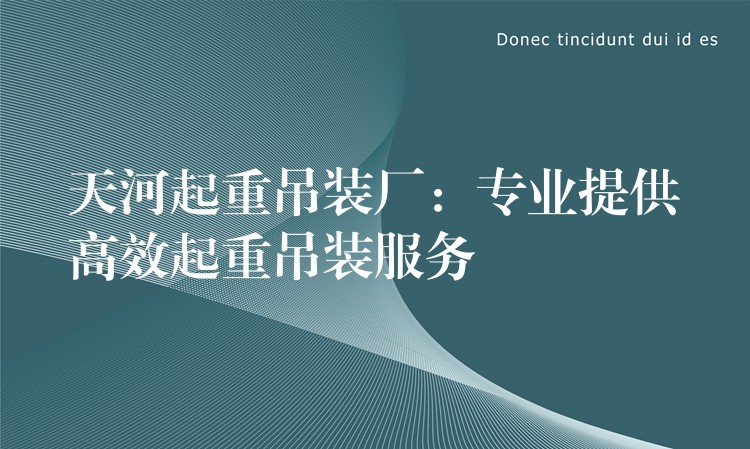 Donec tincidunt dui id es

天河起重吊装厂：专业提供高效起重吊装服务